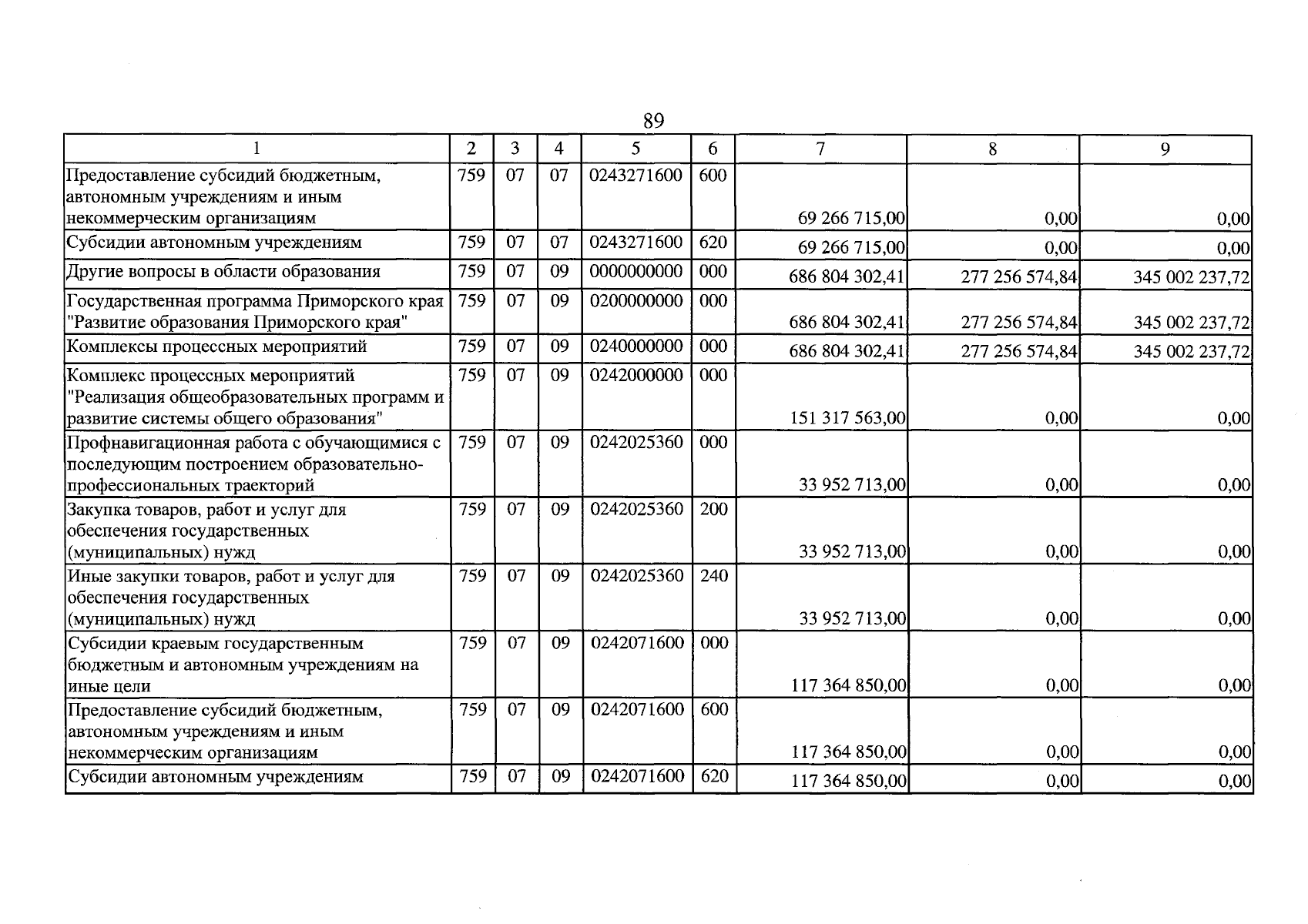 89

| 1 | 2 | 3 | 4 | 5 | 6 | 7 | 8 | 9 |
|---|---|---|---|---|---|---|---|---|
| Предоставление субсидий бюджетным, автономным учреждениям и иным некоммерческим организациям | 759 | 07 | 07 | 0243271600 | 600 | 69 266 715,00 | 0,00 | 0,00 |
| Субсидии автономным учреждениям | 759 | 07 | 07 | 0243271600 | 620 | 69 266 715,00 | 0,00 | 0,00 |
| Другие вопросы в области образования | 759 | 07 | 09 | 0000000000 | 000 | 686 804 302,41 | 277 256 574,84 | 345 002 237,72 |
| Государственная программа Приморского края "Развитие образования Приморского края" | 759 | 07 | 09 | 0200000000 | 000 | 686 804 302,41 | 277 256 574,84 | 345 002 237,72 |
| Комплексы процессных мероприятий | 759 | 07 | 09 | 0240000000 | 000 | 686 804 302,41 | 277 256 574,84 | 345 002 237,72 |
| Комплекс процессных мероприятий "Реализация общеобразовательных программ и развитие системы общего образования" | 759 | 07 | 09 | 0242000000 | 000 | 151 317 563,00 | 0,00 | 0,00 |
| Профнавигационная работа с обучающимися с последующим построением образовательно-профессиональных траекторий | 759 | 07 | 09 | 0242025360 | 000 | 33 952 713,00 | 0,00 | 0,00 |
| Закупка товаров, работ и услуг для обеспечения государственных (муниципальных) нужд | 759 | 07 | 09 | 0242025360 | 200 | 33 952 713,00 | 0,00 | 0,00 |
| Иные закупки товаров, работ и услуг для обеспечения государственных (муниципальных) нужд | 759 | 07 | 09 | 0242025360 | 240 | 33 952 713,00 | 0,00 | 0,00 |
| Субсидии краевым государственным бюджетным и автономным учреждениям на иные цели | 759 | 07 | 09 | 0242071600 | 000 | 117 364 850,00 | 0,00 | 0,00 |
| Предоставление субсидий бюджетным, автономным учреждениям и иным некоммерческим организациям | 759 | 07 | 09 | 0242071600 | 600 | 117 364 850,00 | 0,00 | 0,00 |
| Субсидии автономным учреждениям | 759 | 07 | 09 | 0242071600 | 620 | 117 364 850,00 | 0,00 | 0,00 |